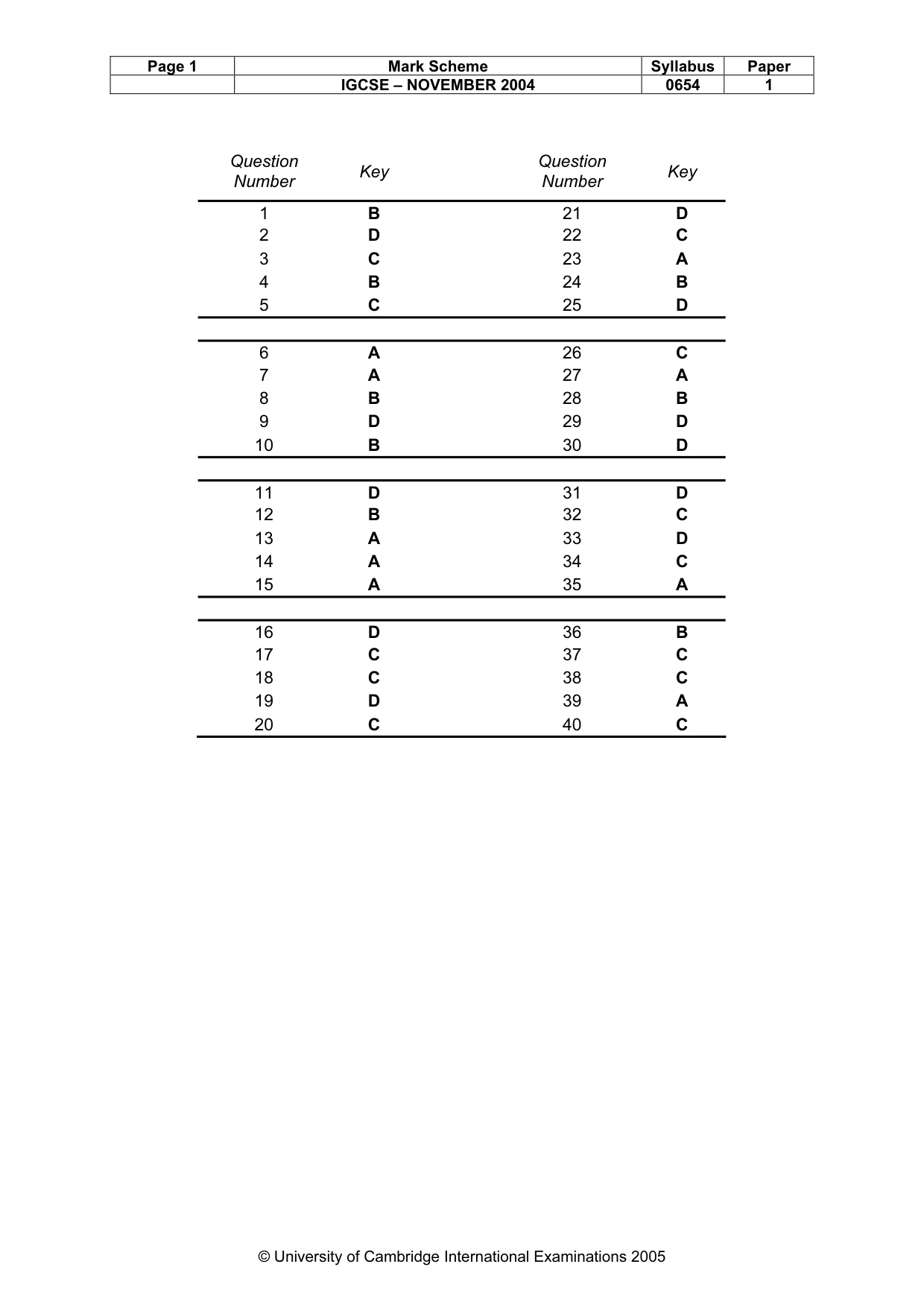 | Page 1 | Mark Scheme | Syllabus | Paper |
|---|---|---|---|
|  | IGCSE – NOVEMBER 2004 | 0654 | 1 |

| Question Number | Key | Question Number | Key |
|---|---|---|---|
| 1 | B | 21 | D |
| 2 | D | 22 | C |
| 3 | C | 23 | A |
| 4 | B | 24 | B |
| 5 | C | 25 | D |
| 6 | A | 26 | C |
| 7 | A | 27 | A |
| 8 | B | 28 | B |
| 9 | D | 29 | D |
| 10 | B | 30 | D |
| 11 | D | 31 | D |
| 12 | B | 32 | C |
| 13 | A | 33 | D |
| 14 | A | 34 | C |
| 15 | A | 35 | A |
| 16 | D | 36 | B |
| 17 | C | 37 | C |
| 18 | C | 38 | C |
| 19 | D | 39 | A |
| 20 | C | 40 | C |

© University of Cambridge International Examinations 2005